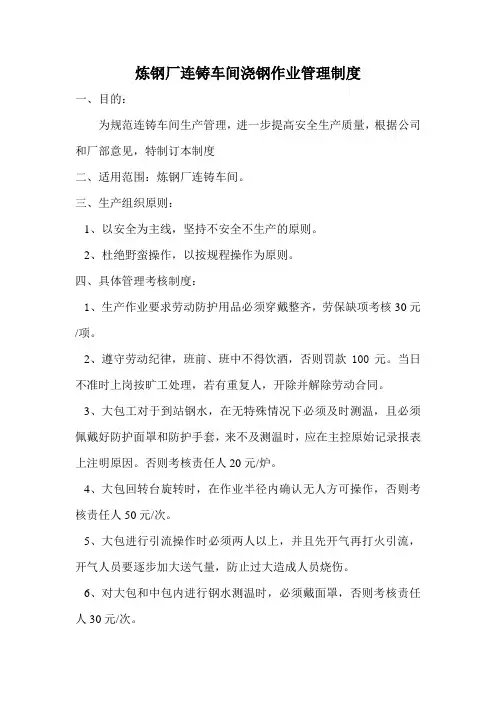 炼钢厂连铸车间浇钢作业管理制度

一、目的：

为规范连铸车间生产管理，进一步提高安全生产质量，根据公司和厂部意见，特制订本制度

二、适用范围：炼钢厂连铸车间。

三、生产组织原则：

1、以安全为主线，坚持不安全不生产的原则。

2、杜绝野蛮操作，以按规程操作为原则。

四、具体管理考核制度：

1、生产作业要求劳动防护用品必须穿戴整齐，劳保缺项考核 30 元/项。

2、遵守劳动纪律，班前、班中不得饮酒，否则罚款 100 元。当日不准时上岗按旷工处理，若有重复人，开除并解除劳动合同。

3、大包工对于到站钢水，在无特殊情况下必须及时测温，且必须佩戴好防护面罩和防护手套，来不及测温时，应在主控原始记录报表上注明原因。否则考核责任人 20 元/炉。

4、大包回转台旋转时，在作业半径内确认无人方可操作，否则考核责任人 50 元/次。

5、大包进行引流操作时必须两人以上，并且先开气再打火引流，开气人员要逐步加大送气量，防止过大造成人员烧伤。

6、对大包和中包内进行钢水测温时，必须戴面罩，否则考核责任人 30 元/次。